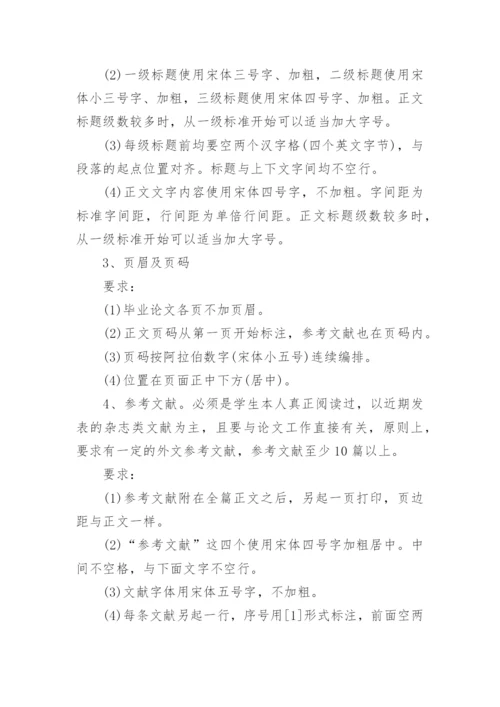 (2)一级标题使用宋体三号字、加粗，二级标题使用宋体小三号字、加粗，三级标题使用宋体四号字、加粗。正文标题级数较多时，从一级标准开始可以适当加大字号。

(3)每级标题前均要空两个汉字格(四个英文字节)，与段落的起点位置对齐。标题与上下文字间均不空行。

(4)正文文字内容使用宋体四号字，不加粗。字间距为标准字间距，行间距为单倍行间距。正文标题级数较多时，从一级标准开始可以适当加大字号。

3、页眉及页码

要求：

(1)毕业论文各页不加页眉。

(2)正文页码从第一页开始标注，参考文献也在页码内。

(3)页码按阿拉伯数字(宋体小五号)连续编排。

(4)位置在页面正中下方(居中)。

4、参考文献。必须是学生本人真正阅读过，以近期发表的杂志类文献为主，且要与论文工作直接有关，原则上，要求有一定的外文参考文献，参考文献至少10篇以上。

要求：

(1)参考文献附在全篇正文之后，另起一页打印，页边距与正文一样。

(2)“参考文献”这四个使用宋体四号字加粗居中。中间不空格，与下面文字不空行。

(3)文献字体用宋体五号字，不加粗。

(4)每条文献另起一行，序号用[1]形式标注，前面空两